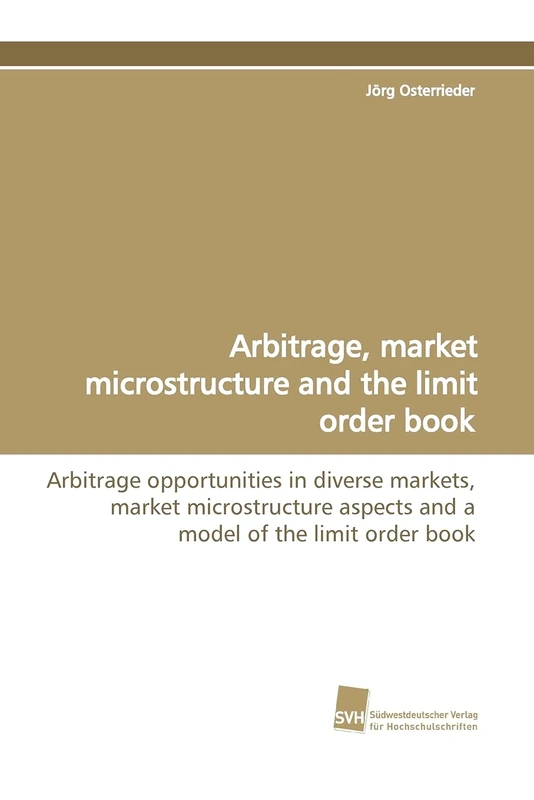 Jörg Osterrieder

Arbitrage, market microstructure and the limit order book

Arbitrage opportunities in diverse markets, market microstructure aspects and a model of the limit order book

SVH Südwestdeutscher Verlag für Hochschulschriften